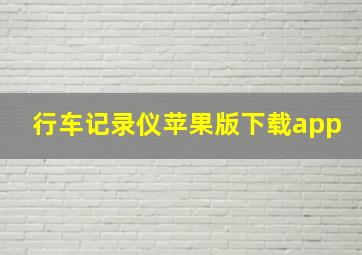 行车记录仪苹果版下载app